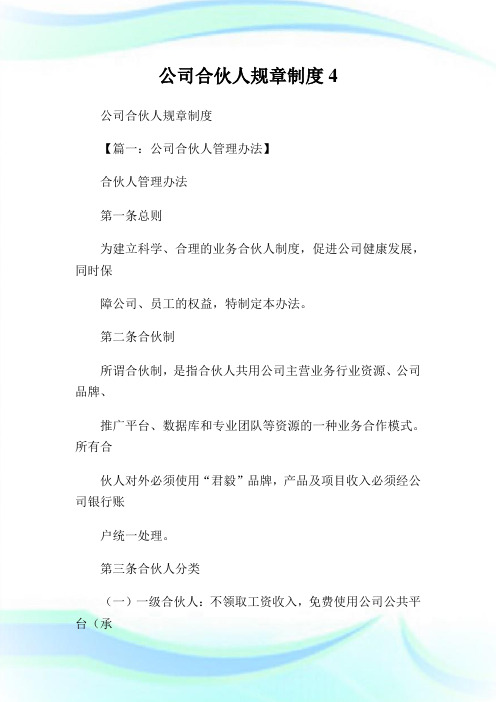 公司合伙人规章制度 4

公司合伙人规章制度

【篇一：公司合伙人管理办法】

合伙人管理办法

第一条总则

为建立科学、合理的业务合伙人制度，促进公司健康发展，同时保

障公司、员工的权益，特制定本办法。

第二条合伙制

所谓合伙制，是指合伙人共用公司主营业务行业资源、公司品牌、

推广平台、数据库和专业团队等资源的一种业务合作模式。所有合

伙人对外必须使用“君毅”品牌，产品及项目收入必须经公司银行账

户统一处理。

第三条合伙人分类

（一）一级合伙人：不领取工资收入，免费使用公司公共平台（承